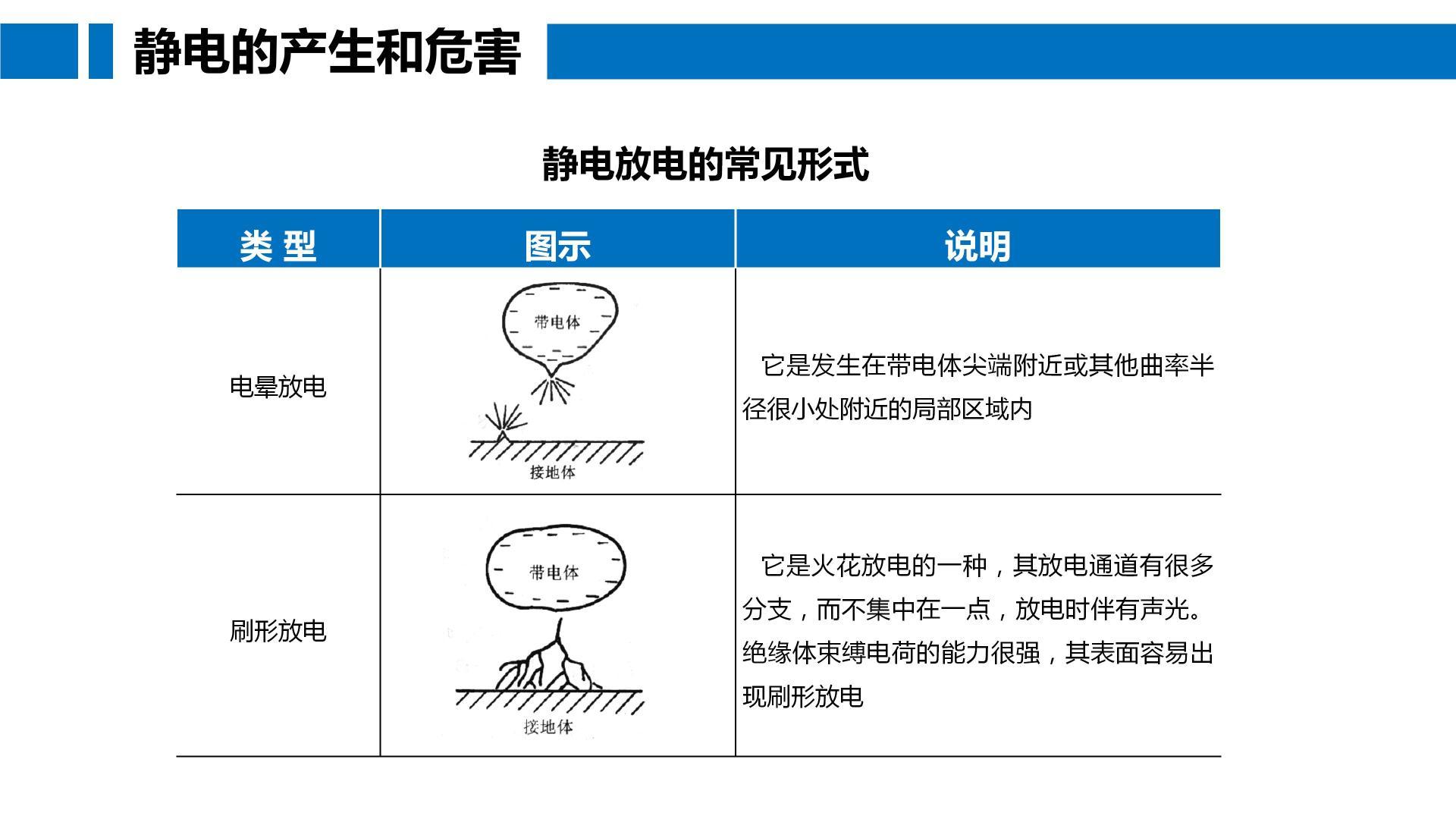 静电的产生和危害

静电放电的常见形式

| 类 型 | 图示 | 说明 |
|---|---|---|
| 电晕放电 | 带电体 接地体 | 它是发生在带电体尖端附近或其他曲率半径很小处附近的局部区域内 |
| 刷形放电 | 带电体 接地体 | 它是火花放电的一种，其放电通道有很多分支，而不集中在一点，放电时伴有声光。绝缘体束缚电荷的能力很强，其表面容易出现刷形放电 |